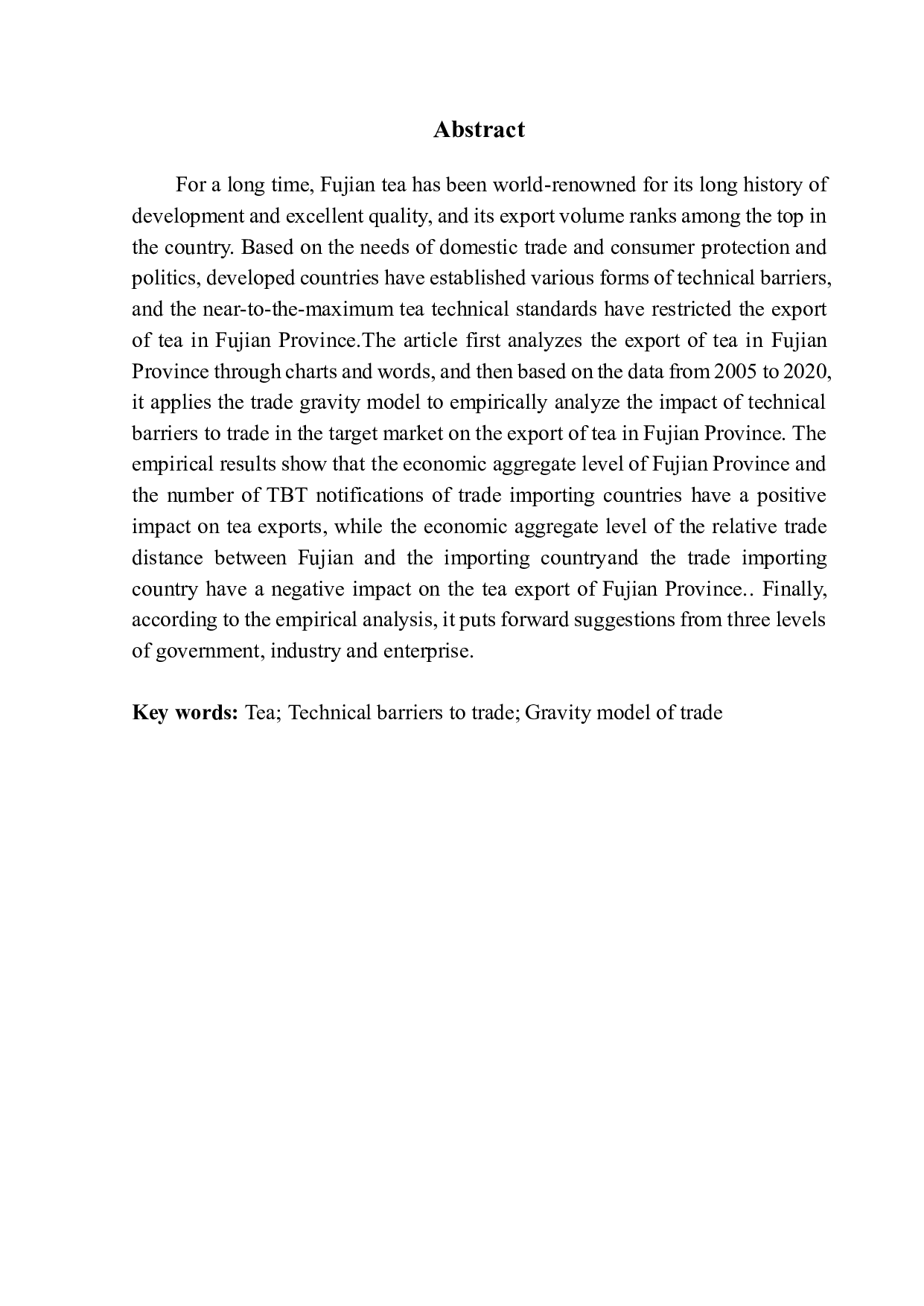 Abstract

For a long time, Fujian tea has been world-renowned for its long history of development and excellent quality, and its export volume ranks among the top in the country. Based on the needs of domestic trade and consumer protection and politics, developed countries have established various forms of technical barriers, and the near-to-the-maximum tea technical standards have restricted the export of tea in Fujian Province.The article first analyzes the export of tea in Fujian Province through charts and words, and then based on the data from 2005 to 2020, it applies the trade gravity model to empirically analyze the impact of technical barriers to trade in the target market on the export of tea in Fujian Province. The empirical results show that the economic aggregate level of Fujian Province and the number of TBT notifications of trade importing countries have a positive impact on tea exports, while the economic aggregate level of the relative trade distance between Fujian and the importing countryand the trade importing country have a negative impact on the tea export of Fujian Province.. Finally, according to the empirical analysis, it puts forward suggestions from three levels of government, industry and enterprise.

Key words: Tea; Technical barriers to trade; Gravity model of trade